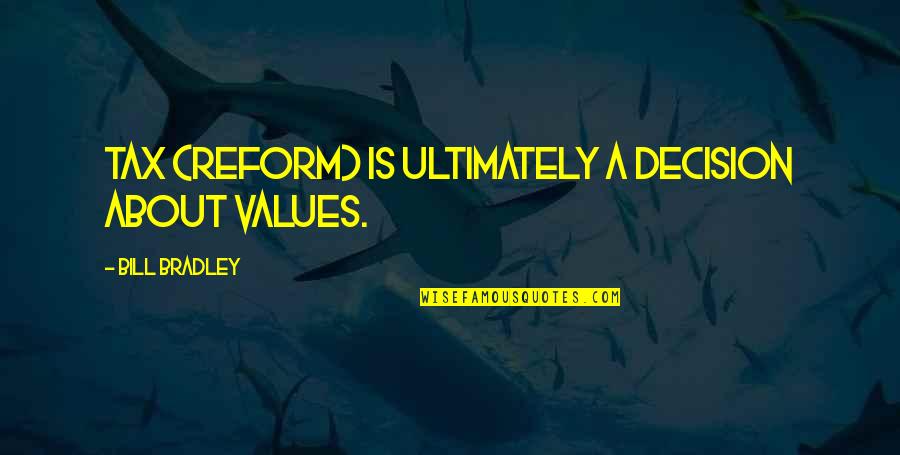 TAX (REFORM) IS ULTIMATELY A DECISION ABOUT VALUES.

- BILL BRADLEY

WISEFAMOUSQUOTES.COM